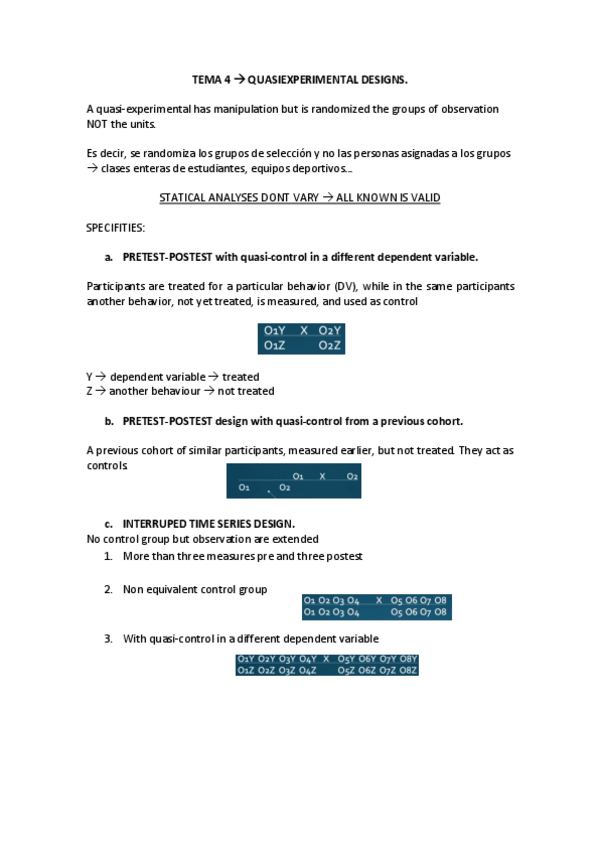 TEMA 4 → QUASIEXPERIMENTAL DESIGNS.

A quasi-experimental has manipulation but is randomized the groups of observation NOT the units.

Es decir, se randomiza los grupos de selección y no las personas asignadas a los grupos → clases enteras de estudiantes, equipos deportivos...

STATICAL ANALYSES DONT VARY → ALL KNOWN IS VALID

SPECIFITIES:

a. PRETEST-POSTEST with quasi-control in a different dependent variable.

Participants are treated for a particular behavior (DV), while in the same participants another behavior, not yet treated, is measured, and used as control

O1Y X O2Y
O1Z O2Z

Y → dependent variable → treated
Z → another behaviour → not treated

b. PRETEST-POSTEST design with quasi-control from a previous cohort.

A previous cohort of similar participants, measured earlier, but not treated. They act as controls

O1 X O2
O1 O2

c. INTERRUPED TIME SERIES DESIGN.
No control group but observation are extended

1. More than three measures pre and three postest

2. Non equivalent control group

O1 O2 O3 O4 X O5 O6 O7 O8
O1 O2 O3 O4 O5 O6 O7 O8

3. With quasi-control in a different dependent variable

O1Y O2Y O3Y O4Y X O5Y O6Y O7Y O8Y
O1Z O2Z O3Z O4Z O5Z O6Z O7Z O8Z